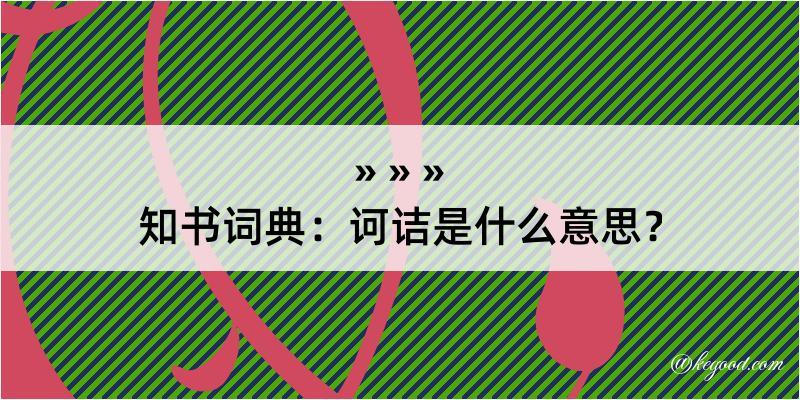 » » »

知书词典：诃诘是什么意思？

@kegood.com